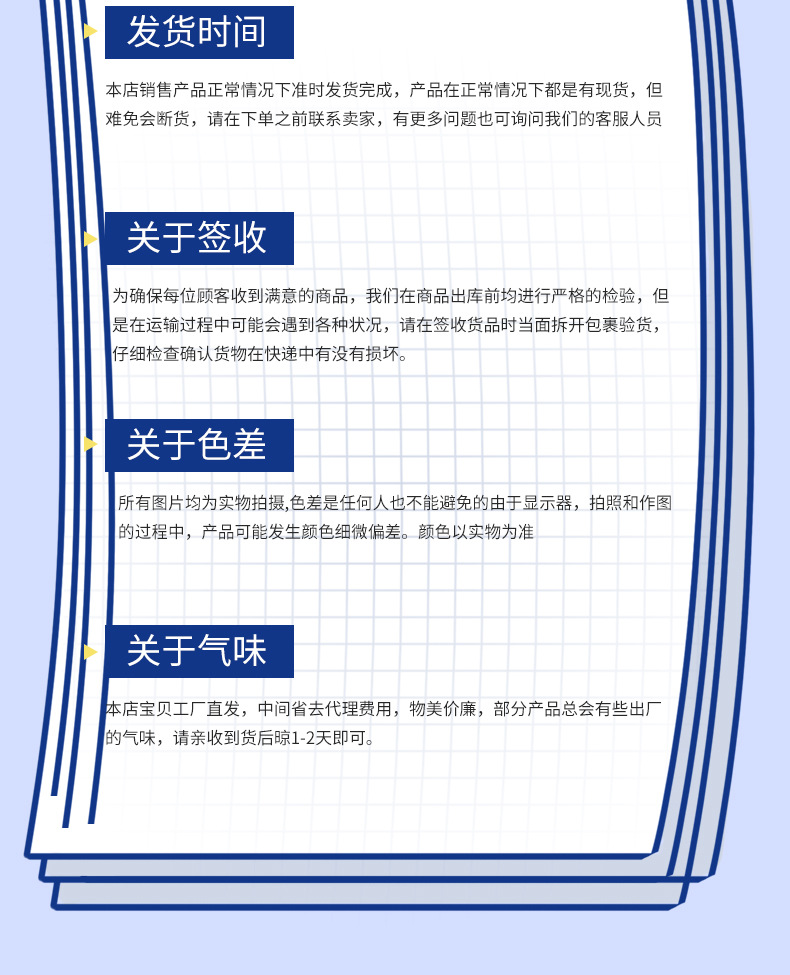 发货时间

本店销售产品正常情况下准时发货完成，产品在正常情况下都是有现货，但难免会断货，请在下单之前联系卖家，有更多问题也可询问我们的客服人员

关于签收

为确保每位顾客收到满意的商品，我们在商品出库前均进行严格的检验，但是在运输过程中可能会遇到各种状况，请在签收货品时当面拆开包裹验货，仔细检查确认货物在快递中有没有损坏。

关于色差

所有图片均为实物拍摄,色差是任何人也不能避免的由于显示器，拍照和作图的过程中，产品可能发生颜色细微偏差。颜色以实物为准

关于气味

本店宝贝工厂直发，中间省去代理费用，物美价廉，部分产品总会有些出厂的气味，请亲收到货后晾1-2天即可。